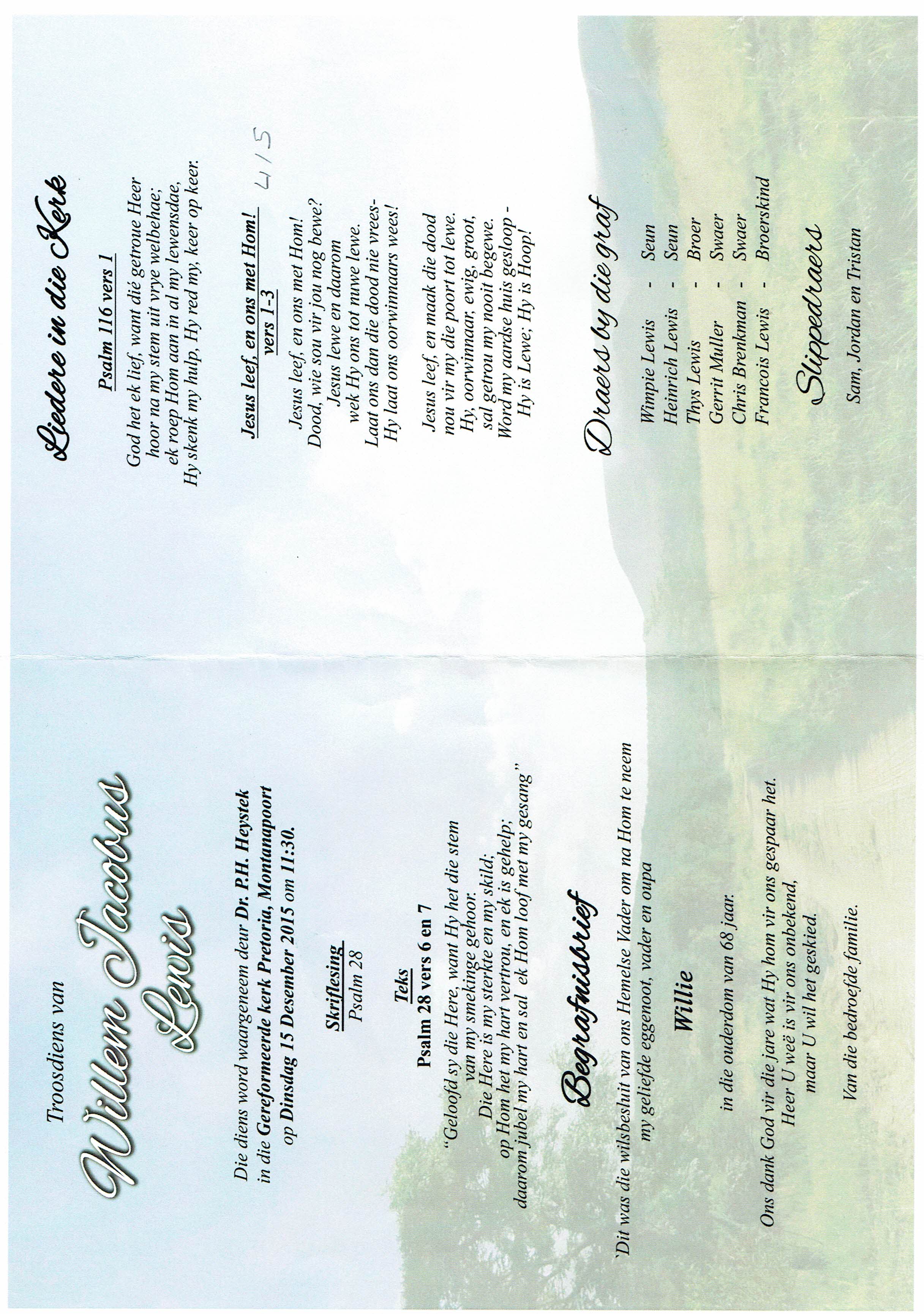 Troosdiens van

Willem Jacobus Lewis

Die diens word waargeneem deur Dr. P.H. Heystek in die Gereformeerde kerk Pretoria, Montanapoort op Dinsdag 15 Desember 2015 om 11:30.

Skriflesing
Psalm 28

Teks
Psalm 28 vers 6 en 7

"Geloofd sy die Here, want Hy het die stem
van my smekinge gehoor.
Die Here is my sterkte en my skild;
op Hom het my hart vertrou, en ek is gehelp;
daarom jubel my hart en sal ek Hom loof met my gesang"

Begrafnisbrief

'Dit was die wilsbesluit van ons Hemelse Vader om na Hom te neem my geliefde eggenoot, vader en oupa

Willie

in die ouderdom van 68 jaar.

Ons dank God vir die jare wat Hy hom vir ons gespaar het.
Heer U weë is vir ons onbekend,
maar U wil het geskied.

Van die bedroefde familie.

Liedere in die Kerk

Psalm 116 vers 1

God het ek lief, want dié getroue Heer
hoor na my stem uit vrye welbehae;
ek roep Hom aan in al my lewensdae,
Hy skenk my hulp, Hy red my, keer op keer.

Jesus leef, en ons met Hom!
vers 1-3

4/5

Jesus leef, en ons met Hom!
Dood, wie sou vir jou nog bewe?
Jesus lewe en daarom
wek Hy ons tot nuwe lewe.
Laat ons dan die dood nie vrees-
Hy laat ons oorwinnaars wees!

Jesus leef, en maak die dood
nou vir my die poort tot lewe.
Hy, oorwinnaar, ewig, groot,
sal getrou my nooit begewe.
Word my aardse huis gesloop -
Hy is Lewe; Hy is Hoop!

Draers by die graf

Wimpie Lewis - Seun
Heinrich Lewis - Seun
Thys Lewis - Broer
Gerrit Muller - Swaer
Chris Brenkman - Swaer
Francois Lewis - Broerskind

Slippedraers

Sam, Jordan en Tristan